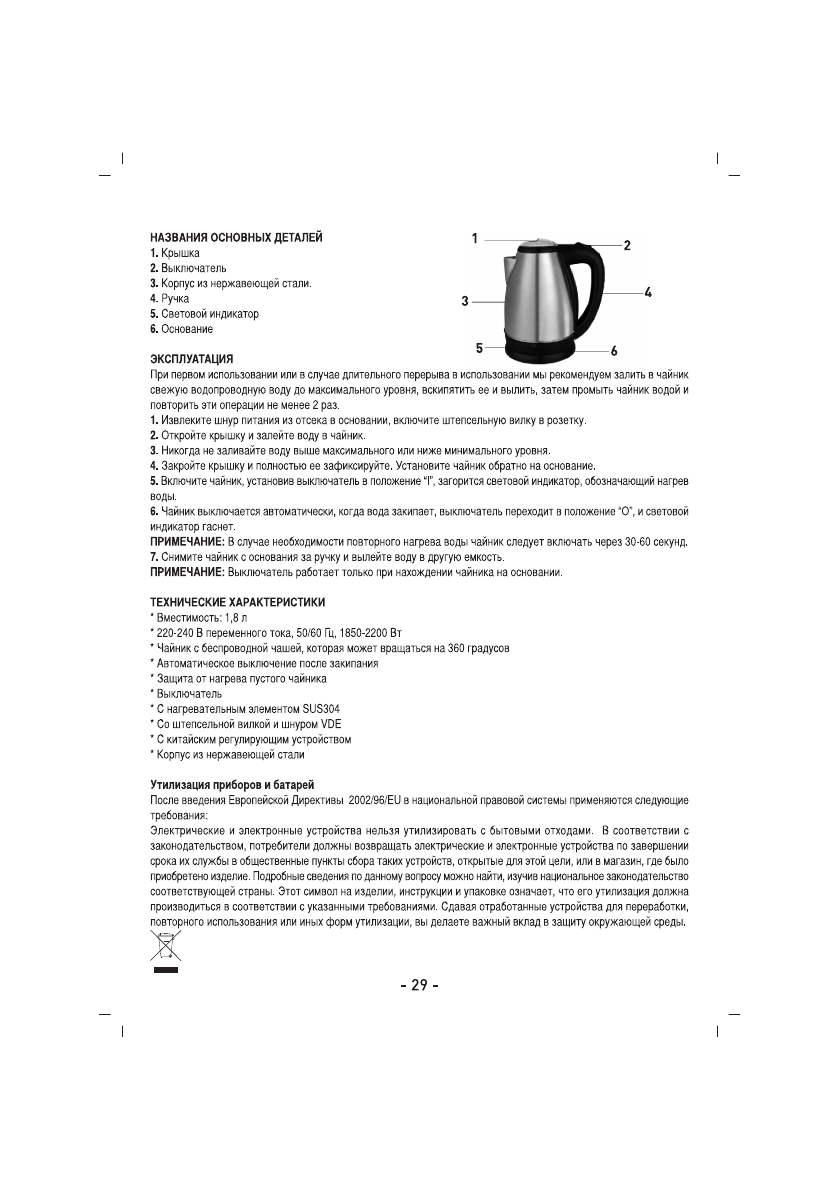 НАЗВАНИЯ ОСНОВНЫХ ДЕТАЛЕЙ
1. Крышка
2. Выключатель
3. Корпус из нержавеющей стали.
4. Ручка
5. Световой индикатор
6. Основание

1
2
3
4
5
6

ЭКСПЛУАТАЦИЯ
При первом использовании или в случае длительного перерыва в использовании мы рекомендуем залить в чайник свежую водопроводную воду до максимального уровня, вскипятить ее и вылить, затем промыть чайник водой и повторить эти операции не менее 2 раз.
1. Извлеките шнур питания из отсека в основании, включите штепсельную вилку в розетку.
2. Откройте крышку и залейте воду в чайник.
3. Никогда не заливайте воду выше максимального или ниже минимального уровня.
4. Закройте крышку и полностью ее зафиксируйте. Установите чайник обратно на основание.
5. Включите чайник, установив выключатель в положение "I", загорится световой индикатор, обозначающий нагрев воды.
6. Чайник выключается автоматически, когда вода закипает, выключатель переходит в положение "O", и световой индикатор гаснет.
ПРИМЕЧАНИЕ: В случае необходимости повторного нагрева воды чайник следует включать через 30-60 секунд.
7. Снимите чайник с основания за ручку и вылейте воду в другую емкость.
ПРИМЕЧАНИЕ: Выключатель работает только при нахождении чайника на основании.

ТЕХНИЧЕСКИЕ ХАРАКТЕРИСТИКИ
* Вместимость: 1,8 л
* 220-240 В переменного тока, 50/60 Гц, 1850-2200 Вт
* Чайник с беспроводной чашей, которая может вращаться на 360 градусов
* Автоматическое выключение после закипания
* Защита от нагрева пустого чайника
* Выключатель
* С нагревательным элементом SUS304
* Со штепсельной вилкой и шнуром VDE
* С китайским регулирующим устройством
* Корпус из нержавеющей стали

Утилизация приборов и батарей
После введения Европейской Директивы 2002/96/EU в национальной правовой системы применяются следующие требования:
Электрические и электронные устройства нельзя утилизировать с бытовыми отходами. В соответствии с законодательством, потребители должны возвращать электрические и электронные устройства по завершении срока их службы в общественные пункты сбора таких устройств, открытые для этой цели, или в магазин, где было приобретено изделие. Подробные сведения по данному вопросу можно найти, изучив национальное законодательство соответствующей страны. Этот символ на изделии, инструкции и упаковке означает, что его утилизация должна производиться в соответствии с указанными требованиями. Сдавая отработанные устройства для переработки, повторного использования или иных форм утилизации, вы делаете важный вклад в защиту окружающей среды.

- 29 -